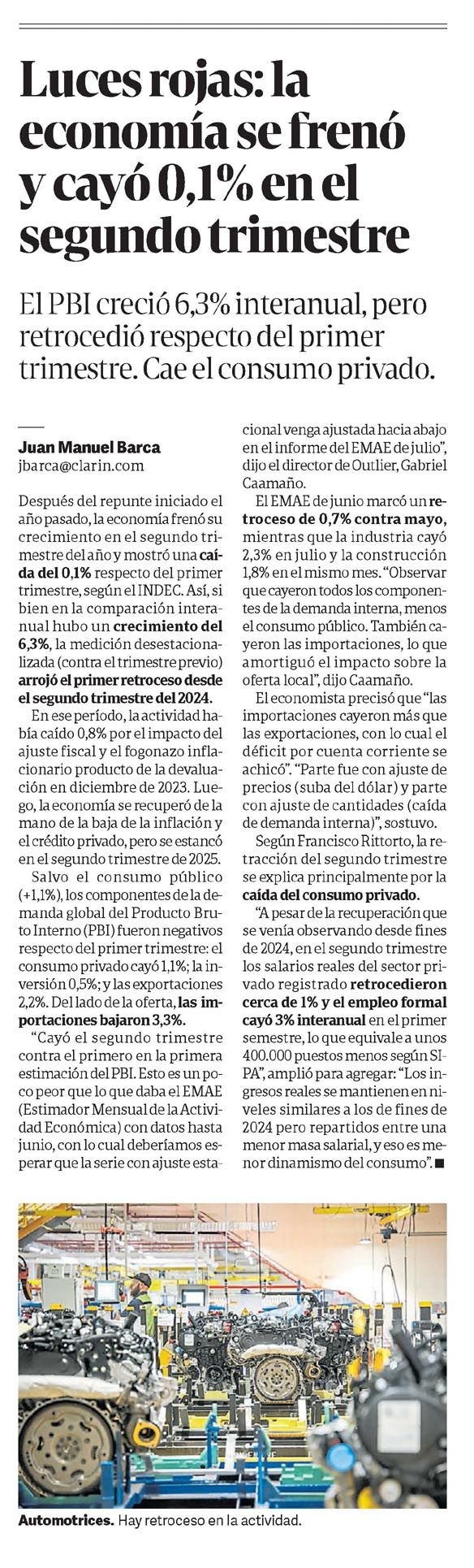 Luces rojas: la economía se frenó y cayó 0,1% en el segundo trimestre

El PBI creció 6,3% interanual, pero retrocedió respecto del primer trimestre. Cae el consumo privado.

Juan Manuel Barca
jbarca@clarin.com

Después del repunte iniciado el año pasado, la economía frenó su crecimiento en el segundo trimestre del año y mostró una caída del 0,1% respecto del primer trimestre, según el INDEC. Así, si bien en la comparación interanual hubo un crecimiento del 6,3%, la medición desestacionalizada (contra el trimestre previo) arrojó el primer retroceso desde el segundo trimestre del 2024.

En ese período, la actividad había caído 0,8% por el impacto del ajuste fiscal y el fogonazo inflacionario producto de la devaluación en diciembre de 2023. Luego, la economía se recuperó de la mano de la baja de la inflación y el crédito privado, pero se estancó en el segundo trimestre de 2025.

Salvo el consumo público (+1,1%), los componentes de la demanda global del Producto Bruto Interno (PBI) fueron negativos respecto del primer trimestre: el consumo privado cayó 1,1%; la inversión 0,5%; y las exportaciones 2,2%. Del lado de la oferta, las importaciones bajaron 3,3%.

“Cayó el segundo trimestre contra el primero en la primera estimación del PBI. Esto es un poco peor que lo que daba el EMAE (Estimador Mensual de la Actividad Económica) con datos hasta junio, con lo cual deberíamos esperar que la serie con ajuste estacional venga ajustada hacia abajo en el informe del EMAE de julio”, dijo el director de Outlier, Gabriel Caamaño.

El EMAE de junio marcó un retroceso de 0,7% contra mayo, mientras que la industria cayó 2,3% en julio y la construcción 1,8% en el mismo mes. “Observar que cayeron todos los componentes de la demanda interna, menos el consumo público. También cayeron las importaciones, lo que amortiguó el impacto sobre la oferta local”, dijo Caamaño.

El economista precisó que “las importaciones cayeron más que las exportaciones, con lo cual el déficit por cuenta corriente se achicó”. “Parte fue con ajuste de precios (suba del dólar) y parte con ajuste de cantidades (caída de demanda interna)”, sostuvo.

Según Francisco Rittorto, la retracción del segundo trimestre se explica principalmente por la caída del consumo privado.

“A pesar de la recuperación que se venía observando desde fines de 2024, en el segundo trimestre los salarios reales del sector privado registrado retrocedieron cerca de 1% y el empleo formal cayó 3% interanual en el primer semestre, lo que equivale a unos 400.000 puestos menos según SIPA”, amplió para agregar: “Los ingresos reales se mantienen en niveles similares a los de fines de 2024 pero repartidos entre una menor masa salarial, y eso es menor dinamismo del consumo”. ■

Automotrices. Hay retroceso en la actividad.